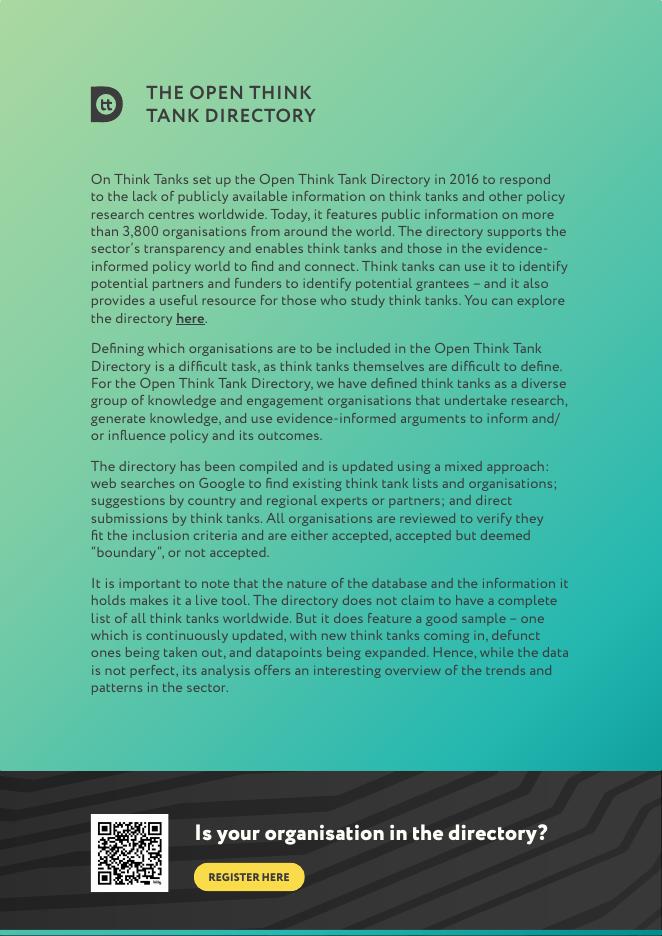 tt THE OPEN THINK TANK DIRECTORY

On Think Tanks set up the Open Think Tank Directory in 2016 to respond to the lack of publicly available information on think tanks and other policy research centres worldwide. Today, it features public information on more than 3,800 organisations from around the world. The directory supports the sector's transparency and enables think tanks and those in the evidence-informed policy world to find and connect. Think tanks can use it to identify potential partners and funders to identify potential grantees – and it also provides a useful resource for those who study think tanks. You can explore the directory here.

Defining which organisations are to be included in the Open Think Tank Directory is a difficult task, as think tanks themselves are difficult to define. For the Open Think Tank Directory, we have defined think tanks as a diverse group of knowledge and engagement organisations that undertake research, generate knowledge, and use evidence-informed arguments to inform and/or influence policy and its outcomes.

The directory has been compiled and is updated using a mixed approach: web searches on Google to find existing think tank lists and organisations; suggestions by country and regional experts or partners; and direct submissions by think tanks. All organisations are reviewed to verify they fit the inclusion criteria and are either accepted, accepted but deemed "boundary", or not accepted.

It is important to note that the nature of the database and the information it holds makes it a live tool. The directory does not claim to have a complete list of all think tanks worldwide. But it does feature a good sample – one which is continuously updated, with new think tanks coming in, defunct ones being taken out, and datapoints being expanded. Hence, while the data is not perfect, its analysis offers an interesting overview of the trends and patterns in the sector.

Is your organisation in the directory?

REGISTER HERE